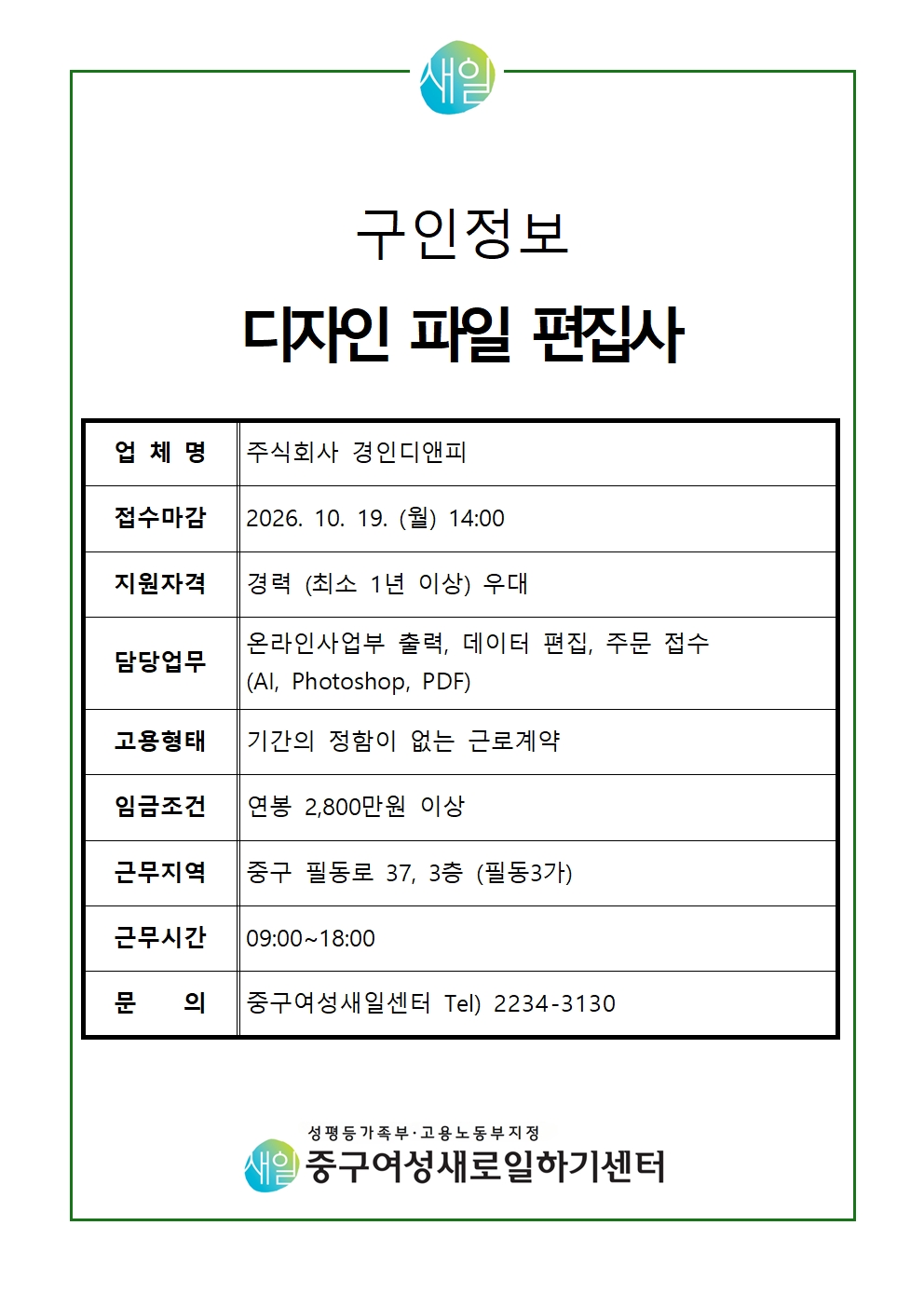 새일

구인정보

디자인 파일 편집사

| 업 체 명 | 주식회사 경인디앤피 |
|---|---|
| 접수마감 | 2026. 10. 19. (월) 14:00 |
| 지원자격 | 경력 (최소 1년 이상) 우대 |
| 담당업무 | 온라인사업부 출력, 데이터 편집, 주문 접수 (AI, Photoshop, PDF) |
| 고용형태 | 기간의 정함이 없는 근로계약 |
| 임금조건 | 연봉 2,800만원 이상 |
| 근무지역 | 중구 필동로 37, 3층 (필동3가) |
| 근무시간 | 09:00~18:00 |
| 문 의 | 중구여성새일센터 Tel) 2234-3130 |

성평등가족부·고용노동부지정
새일 중구여성새로일하기센터